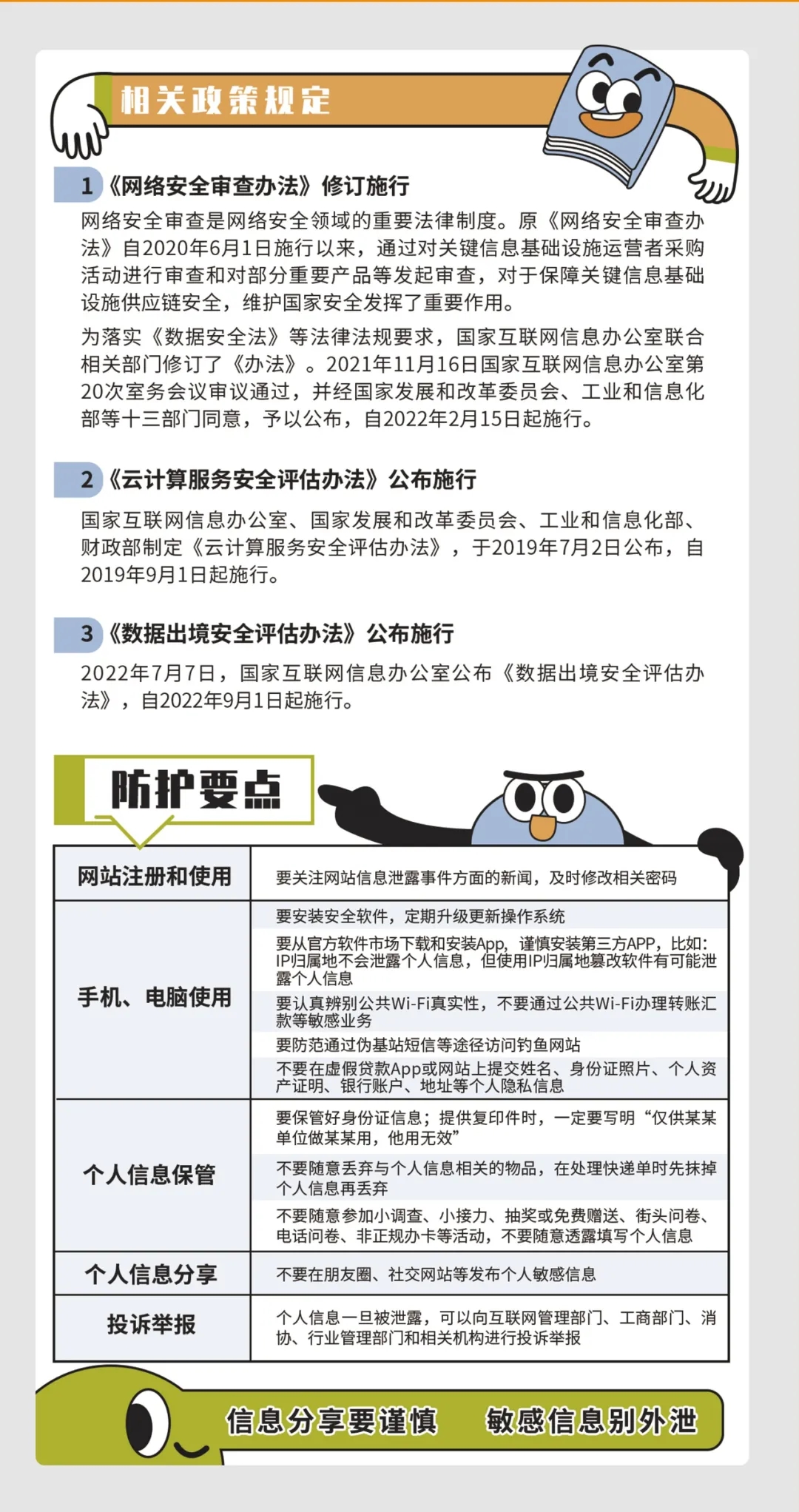 相关政策规定

1《网络安全审查办法》修订施行

网络安全审查是网络安全领域的重要法律制度。原《网络安全审查办法》自2020年6月1日施行以来，通过对关键信息基础设施运营者采购活动进行审查和对部分重要产品等发起审查，对于保障关键信息基础设施供应链安全，维护国家安全发挥了重要作用。

为落实《数据安全法》等法律法规要求，国家互联网信息办公室联合相关部门修订了《办法》。2021年11月16日国家互联网信息办公室第20次室务会议审议通过，并经国家发展和改革委员会、工业和信息化部等十三部门同意，予以公布，自2022年2月15日起施行。

2《云计算服务安全评估办法》公布施行

国家互联网信息办公室、国家发展和改革委员会、工业和信息化部、财政部制定《云计算服务安全评估办法》，于2019年7月2日公布，自2019年9月1日起施行。

3《数据出境安全评估办法》公布施行

2022年7月7日，国家互联网信息办公室公布《数据出境安全评估办法》，自2022年9月1日起施行。

防护要点

| 网站注册和使用 | 要关注网站信息泄露事件方面的新闻，及时修改相关密码 |
|---|---|
| 手机、电脑使用 | 要安装安全软件，定期升级更新操作系统 |
| | 要从官方软件市场下载和安装App，谨慎安装第三方APP，比如：IP归属地不会泄露个人信息，但使用IP归属地篡改软件有可能泄露个人信息 |
| | 要认真辨别公共Wi-Fi真实性，不要通过公共Wi-Fi办理转账汇款等敏感业务 |
| | 要防范通过伪基站短信等途径访问钓鱼网站 |
| | 不要在虚假贷款App或网站上提交姓名、身份证照片、个人资产证明、银行账户、地址等个人隐私信息 |
| 个人信息保管 | 要保管好身份证信息；提供复印件时，一定要写明“仅供某某单位做某某用，他用无效” |
| | 不要随意丢弃与个人信息相关的物品，在处理快递单时先抹掉个人信息再丢弃 |
| | 不要随意参加小调查、小接力、抽奖或免费赠送、街头问卷、电话问卷、非正规办卡等活动，不要随意透露填写个人信息 |
| 个人信息分享 | 不要在朋友圈、社交网站等发布个人敏感信息 |
| 投诉举报 | 个人信息一旦被泄露，可以向互联网管理部门、工商部门、消协、行业管理部门和相关机构进行投诉举报 |

信息分享要谨慎 敏感信息别外泄